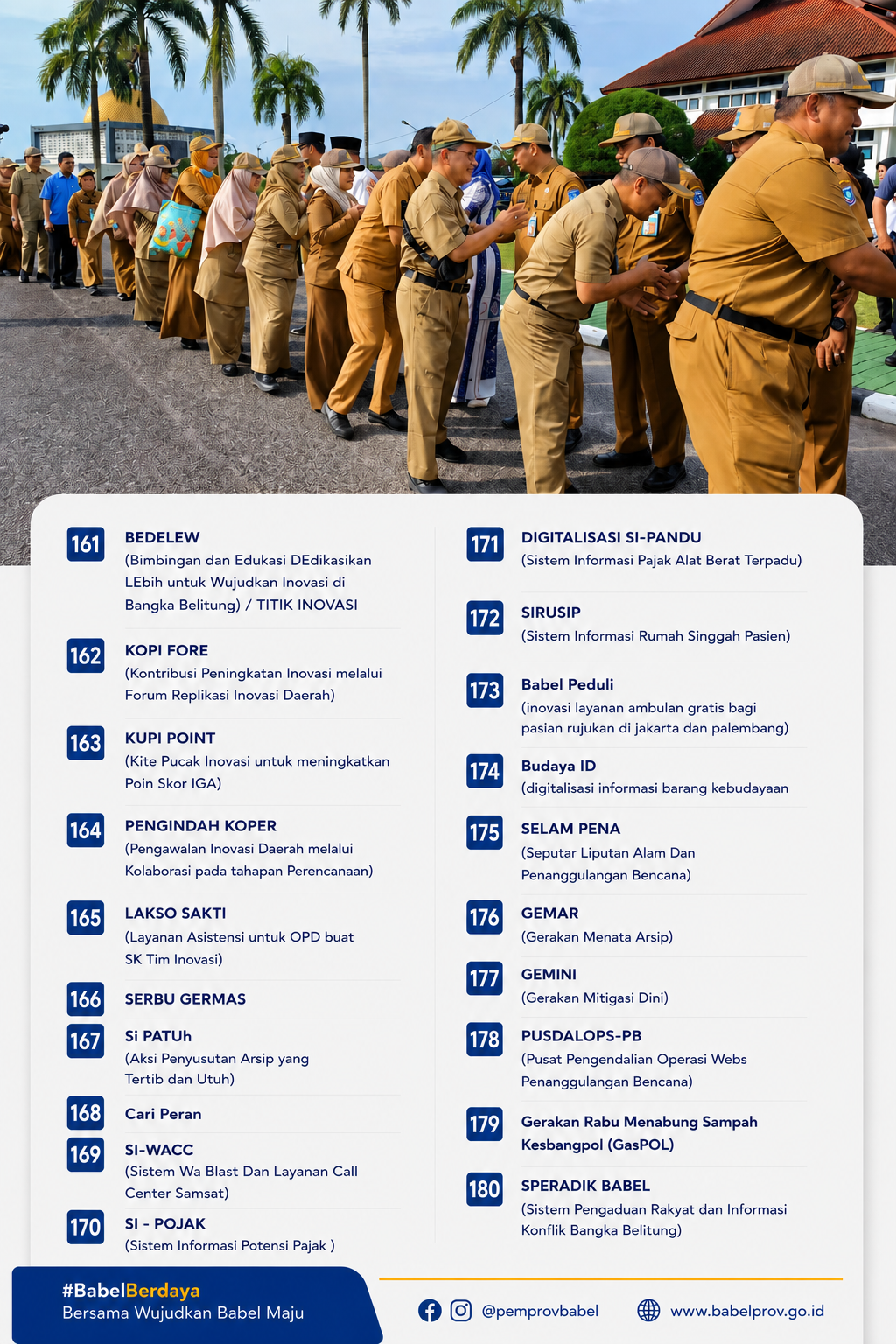 161 BEDELEW
(Bimbingan dan Edukasi DEdikasikan LEbih untuk Wujudkan Inovasi di Bangka Belitung) / TITIK INOVASI

162 KOPI FORE
(Kontribusi Peningkatan Inovasi melalui Forum Replikasi Inovasi Daerah)

163 KUPI POINT
(Kite Pucak Inovasi untuk meningkatkan Poin Skor IGA)

164 PENGINDAH KOPER
(Pengawalan Inovasi Daerah melalui Kolaborasi pada tahapan Perencanaan)

165 LAKSO SAKTI
(Layanan Asistensi untuk OPD buat SK Tim Inovasi)

166 SERBU GERMAS

167 Si PATUh
(Aksi Penyusutan Arsip yang Tertib dan Utuh)

168 Cari Peran

169 SI-WACC
(Sistem Wa Blast Dan Layanan Call Center Samsat)

170 SI - POJAK
(Sistem Informasi Potensi Pajak )

171 DIGITALISASI SI-PANDU
(Sistem Informasi Pajak Alat Berat Terpadu)

172 SIRUSIP
(Sistem Informasi Rumah Singgah Pasien)

173 Babel Peduli
(inovasi layanan ambulan gratis bagi pasian rujukan di jakarta dan palembang)

174 Budaya ID
(digitalisasi informasi barang kebudayaan

175 SELAM PENA
(Seputar Liputan Alam Dan Penanggulangan Bencana)

176 GEMAR
(Gerakan Menata Arsip)

177 GEMINI
(Gerakan Mitigasi Dini)

178 PUSDALOPS-PB
(Pusat Pengendalian Operasi Webs Penanggulangan Bencana)

179 Gerakan Rabu Menabung Sampah Kesbangpol (GasPOL)

180 SPERADIK BABEL
(Sistem Pengaduan Rakyat dan Informasi Konflik Bangka Belitung)

#BabelBerdaya
Bersama Wujudkan Babel Maju

@pemprovbabel www.babelprov.go.id